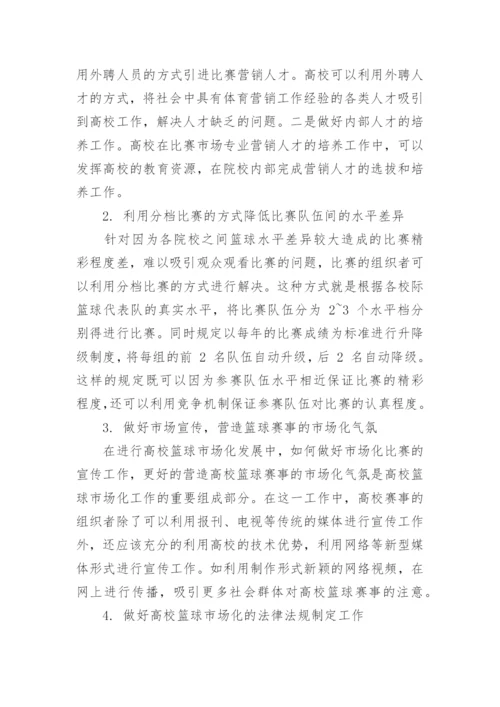 用外聘人员的方式引进比赛营销人才。高校可以利用外聘人才的方式，将社会中具有体育营销工作经验的各类人才吸引到高校工作，解决人才缺乏的问题。二是做好内部人才的培养工作。高校在比赛市场专业营销人才的培养工作中，可以发挥高校的教育资源，在院校内部完成营销人才的选拔和培养工作。

2. 利用分档比赛的方式降低比赛队伍间的水平差异

针对因为各院校之间篮球水平差异较大造成的比赛精彩程度差，难以吸引观众观看比赛的问题，比赛的组织者可以利用分档比赛的方式进行解决。这种方式就是根据各校际篮球代表队的真实水平，将比赛队伍分为 2~3 个水平档分别得进行比赛。同时规定以每年的比赛成绩为标准进行升降级制度，将每组的前 2 名队伍自动升级，后 2 名自动降级。这样的规定既可以因为参赛队伍水平相近保证比赛的精彩程度，还可以利用竞争机制保证参赛队伍对比赛的认真程度。

3. 做好市场宣传，营造篮球赛事的市场化气氛

在进行高校篮球市场化发展中，如何做好市场化比赛的宣传工作，更好的营造高校篮球赛事的市场化气氛是高校篮球市场化工作的重要组成部分。在这一工作中，高校赛事的组织者除了可以利用报刊、电视等传统的媒体进行宣传工作外，还应该充分的利用高校的技术优势，利用网络等新型媒体形式进行宣传工作。如利用制作形式新颖的网络视频，在网上进行传播，吸引更多社会群体对高校篮球赛事的注意。

4. 做好高校篮球市场化的法律法规制定工作